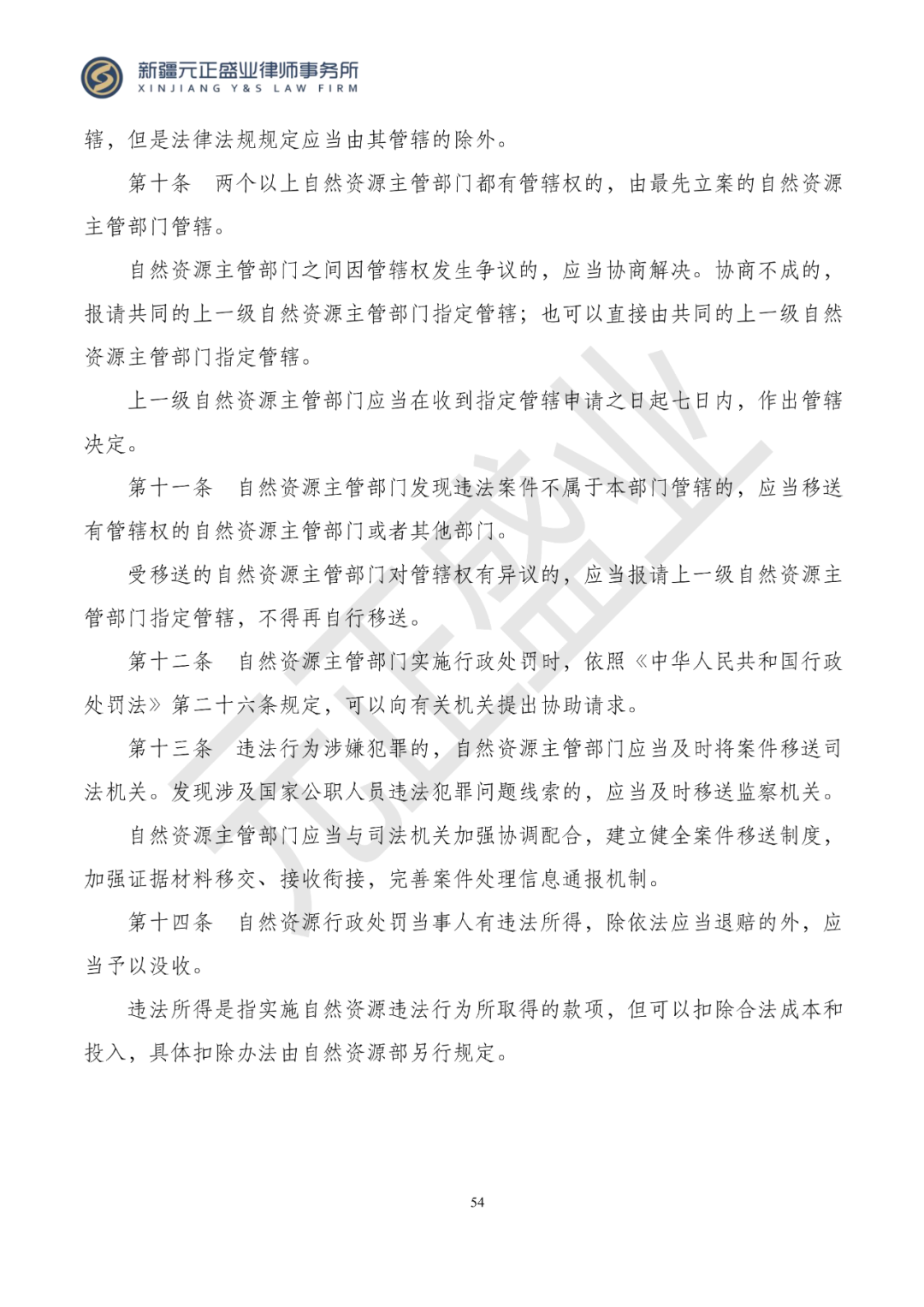 新疆元正盛业律师事务所
XINJIANG Y&S LAW FIRM

辖，但是法律法规规定应当由其管辖的除外。

第十条　两个以上自然资源主管部门都有管辖权的，由最先立案的自然资源主管部门管辖。

自然资源主管部门之间因管辖权发生争议的，应当协商解决。协商不成的，报请共同的上一级自然资源主管部门指定管辖；也可以直接由共同的上一级自然资源主管部门指定管辖。

上一级自然资源主管部门应当在收到指定管辖申请之日起七日内，作出管辖决定。

第十一条　自然资源主管部门发现违法案件不属于本部门管辖的，应当移送有管辖权的自然资源主管部门或者其他部门。

受移送的自然资源主管部门对管辖权有异议的，应当报请上一级自然资源主管部门指定管辖，不得再自行移送。

第十二条　自然资源主管部门实施行政处罚时，依照《中华人民共和国行政处罚法》第二十六条规定，可以向有关机关提出协助请求。

第十三条　违法行为涉嫌犯罪的，自然资源主管部门应当及时将案件移送司法机关。发现涉及国家公职人员违法犯罪问题线索的，应当及时移送监察机关。

自然资源主管部门应当与司法机关加强协调配合，建立健全案件移送制度，加强证据材料移交、接收衔接，完善案件处理信息通报机制。

第十四条　自然资源行政处罚当事人有违法所得，除依法应当退赔的外，应当予以没收。

违法所得是指实施自然资源违法行为所取得的款项，但可以扣除合法成本和投入，具体扣除办法由自然资源部另行规定。

元正盛业

54